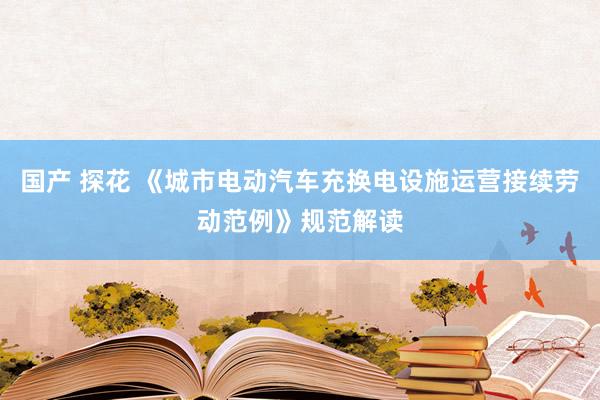 国产 探花 《城市电动汽车充换电设施运营接续劳动范例》规范解读